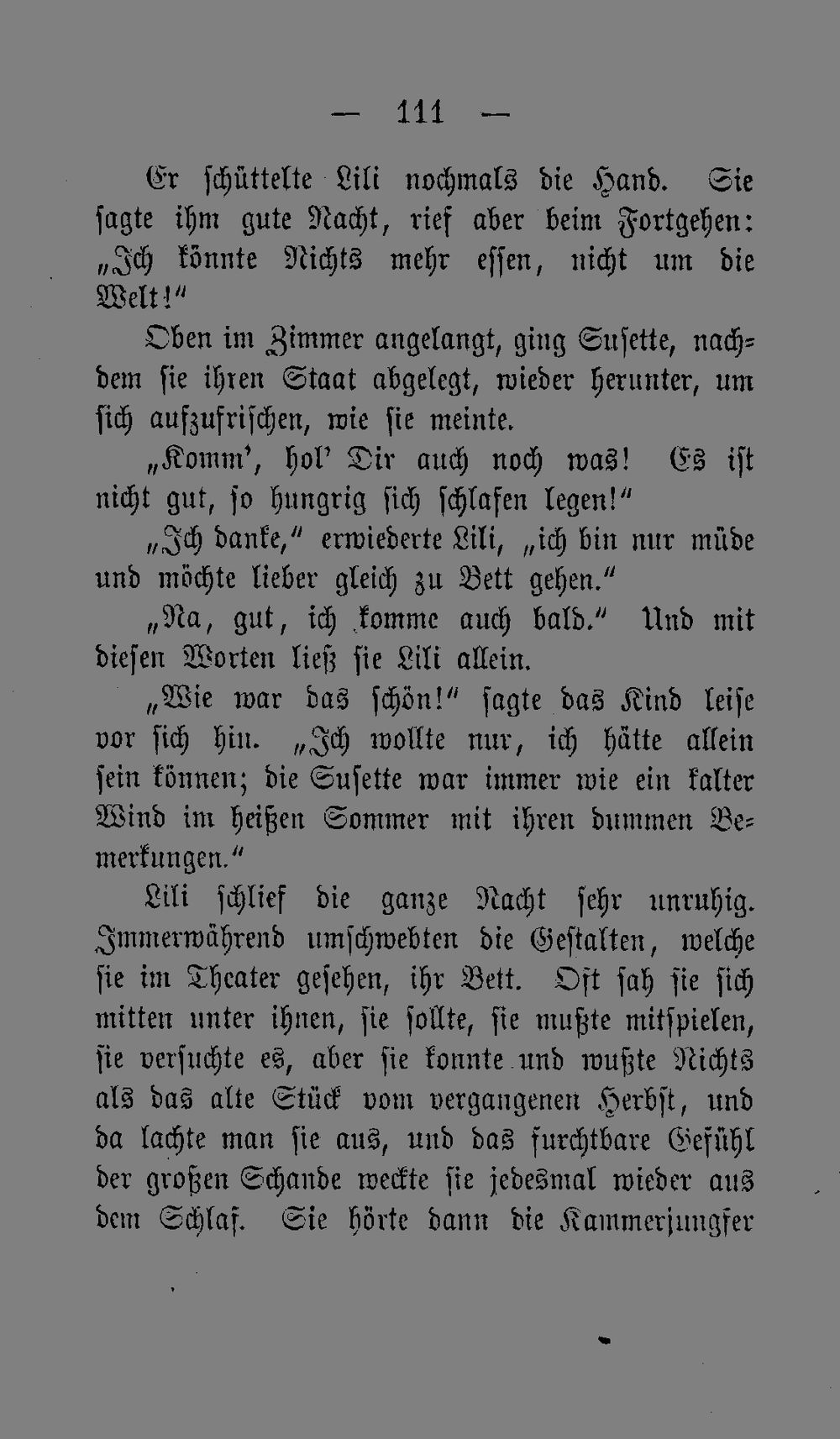 — 111 —

Er schüttelte Lili nochmals die Hand. Sie sagte ihm gute Nacht, rief aber beim Fortgehen: „Ich könnte Nichts mehr essen, nicht um die Welt!“

Oben im Zimmer angelangt, ging Susette, nachdem sie ihren Staat abgelegt, wieder herunter, um sich aufzufrischen, wie sie meinte.

„Komm', hol' Dir auch noch was! Es ist nicht gut, so hungrig sich schlafen legen!“

„Ich danke,“ erwiederte Lili, „ich bin nur müde und möchte lieber gleich zu Bett gehen.“

„Na, gut, ich komme auch bald.“ Und mit diesen Worten ließ sie Lili allein.

„Wie war das schön!“ sagte das Kind leise vor sich hin. „Ich wollte nur, ich hätte allein sein können; die Susette war immer wie ein kalter Wind im heißen Sommer mit ihren dummen Bemerkungen.“

Lili schlief die ganze Nacht sehr unruhig. Immerwährend umschwebten die Gestalten, welche sie im Theater gesehen, ihr Bett. Oft sah sie sich mitten unter ihnen, sie sollte, sie mußte mitspielen, sie versuchte es, aber sie konnte und wußte Nichts als das alte Stück vom vergangenen Herbst, und da lachte man sie aus, und das furchtbare Gefühl der großen Schande weckte sie jedesmal wieder aus dem Schlaf. Sie hörte dann die Kammerjungfer